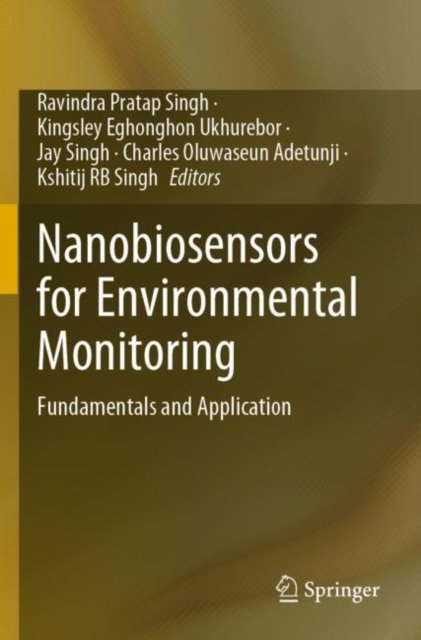 Ravindra Pratap Singh ·
Kingsley Eghonghon Ukhurebor ·
Jay Singh · Charles Oluwaseun Adetunji ·
Kshitij RB Singh Editors

Nanobiosensors
for Environmental
Monitoring

Fundamentals and Application

Springer